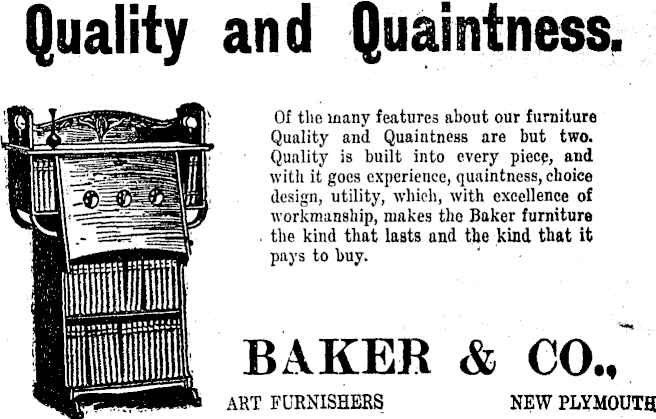 Quality and Quaintness.

Of the many features about our furniture Quality and Quaintness are but two. Quality is built into every piece, and with it goes experience, quaintness, choice design, utility, which, with excellence of workmanship, makes the Baker furniture the kind that lasts and the kind that it pays to buy.

BAKER & CO.,

ART FURNISHERS

NEW PLYMOUTH